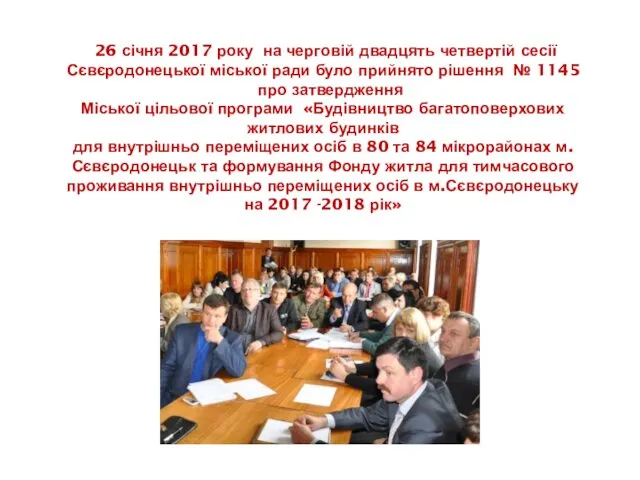 26 січня 2017 року на черговій двадцять четвертій сесії Сєвєродонецької міської ради було прийнято рішення № 1145 про затвердження Міської цільової програми «Будівництво багатоповерхових житлових будинків для внутрішньо переміщених осіб в 80 та 84 мікрорайонах м. Сєвєродонецьк та формування Фонду житла для тимчасового проживання внутрішньо переміщених осіб в м.Сєвєродонецьку на 2017 -2018 рік»